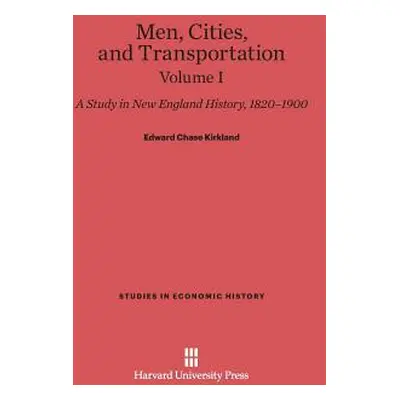 Men, Cities, and Transportation
Volume I

A Study in New England History, 1820–1900

Edward Chase Kirkland

STUDIES IN ECONOMIC HISTORY

Harvard University Press